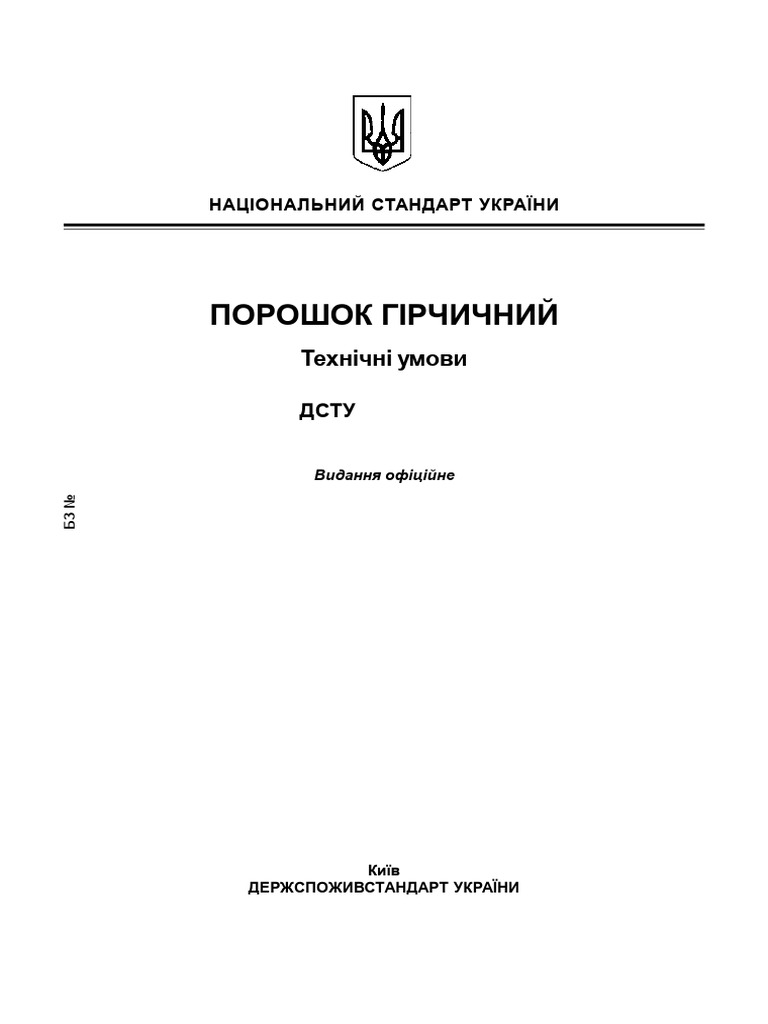 НАЦІОНАЛЬНИЙ СТАНДАРТ УКРАЇНИ

ПОРОШОК ГІРЧИЧНИЙ

Технічні умови

ДСТУ

Видання офіційне

БЗ №

Київ
ДЕРЖСПОЖИВСТАНДАРТ УКРАЇНИ